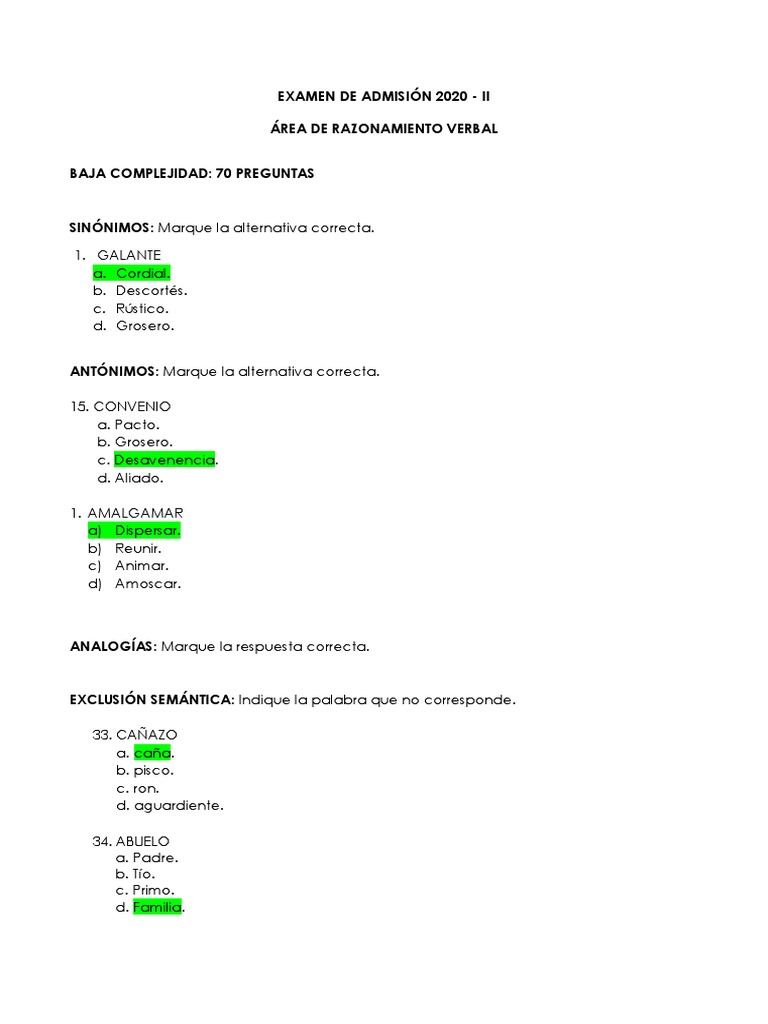 EXAMEN DE ADMISIÓN 2020 - II

ÁREA DE RAZONAMIENTO VERBAL

BAJA COMPLEJIDAD: 70 PREGUNTAS

SINÓNIMOS: Marque la alternativa correcta.

1. GALANTE
a. Cordial.
b. Descortés.
c. Rústico.
d. Grosero.

ANTÓNIMOS: Marque la alternativa correcta.

15. CONVENIO
a. Pacto.
b. Grosero.
c. Desavenencia.
d. Aliado.

1. AMALGAMAR
a) Dispersar.
b) Reunir.
c) Animar.
d) Amoscar.

ANALOGÍAS: Marque la respuesta correcta.

EXCLUSIÓN SEMÁNTICA: Indique la palabra que no corresponde.

33. CAÑAZO
a. caña.
b. pisco.
c. ron.
d. aguardiente.

34. ABUELO
a. Padre.
b. Tío.
c. Primo.
d. Familia.